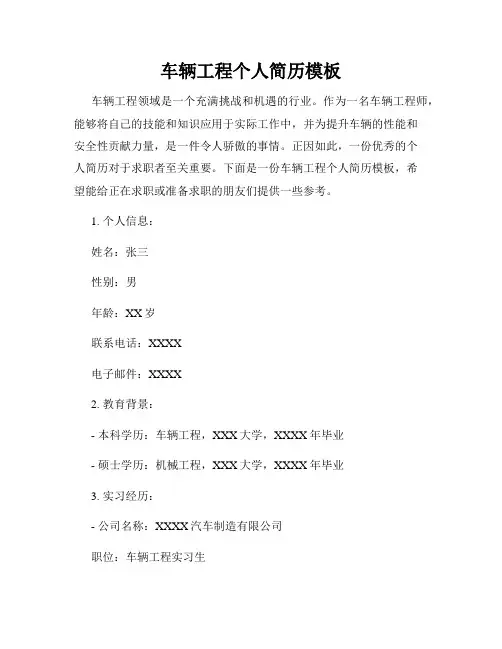 车辆工程个人简历模板

车辆工程领域是一个充满挑战和机遇的行业。作为一名车辆工程师，能够将自己的技能和知识应用于实际工作中，并为提升车辆的性能和安全性贡献力量，是一件令人骄傲的事情。正因如此，一份优秀的个人简历对于求职者至关重要。下面是一份车辆工程个人简历模板，希望能给正在求职或准备求职的朋友们提供一些参考。

1. 个人信息：

姓名：张三

性别：男

年龄：XX 岁

联系电话：XXXX

电子邮件：XXXX

2. 教育背景：

- 本科学历：车辆工程，XXX 大学，XXXX 年毕业

- 硕士学历：机械工程，XXX 大学，XXXX 年毕业

3. 实习经历：

- 公司名称：XXXX 汽车制造有限公司

职位：车辆工程实习生